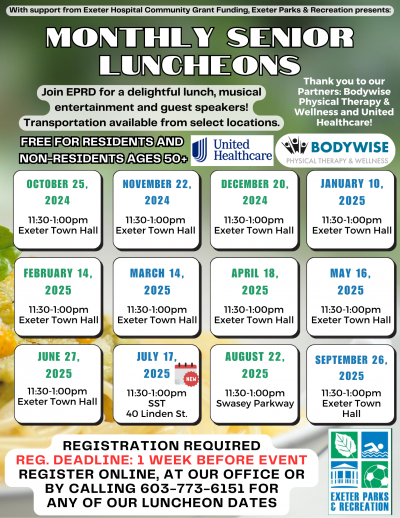 With support from Exeter Hospital Community Grant Funding, Exeter Parks & Recreation presents:

MONTHLY SENIOR LUNCHEONS

Join EPRD for a delightful lunch, musical entertainment and guest speakers! Transportation available from select locations.

Thank you to our Partners: Bodywise Physical Therapy & Wellness and United Healthcare!

FREE FOR RESIDENTS AND NON-RESIDENTS AGES 50+

United Healthcare

BODYWISE PHYSICAL THERAPY & WELLNESS

OCTOBER 25, 2024
11:30-1:00pm
Exeter Town Hall

NOVEMBER 22, 2024
11:30-1:00pm
Exeter Town Hall

DECEMBER 20, 2024
11:30-1:00pm
Exeter Town Hall

JANUARY 10, 2025
11:30-1:00pm
Exeter Town Hall

FEBRUARY 14, 2025
11:30-1:00pm
Exeter Town Hall

MARCH 14, 2025
11:30-1:00pm
Exeter Town Hall

APRIL 18, 2025
11:30-1:00pm
Exeter Town Hall

MAY 16, 2025
11:30-1:00pm
Exeter Town Hall

JUNE 27, 2025
11:30-1:00pm
Exeter Town Hall

JULY 17, 2025
NEW
11:30-1:00pm
SST
40 Linden St.

AUGUST 22, 2025
11:30-1:00pm
Swasey Parkway

SEPTEMBER 26, 2025
11:30-1:00pm
Exeter Town Hall

REGISTRATION REQUIRED
REG. DEADLINE: 1 WEEK BEFORE EVENT
REGISTER ONLINE, AT OUR OFFICE OR BY CALLING 603-773-6151 FOR ANY OF OUR LUNCHEON DATES

EXETER PARKS & RECREATION